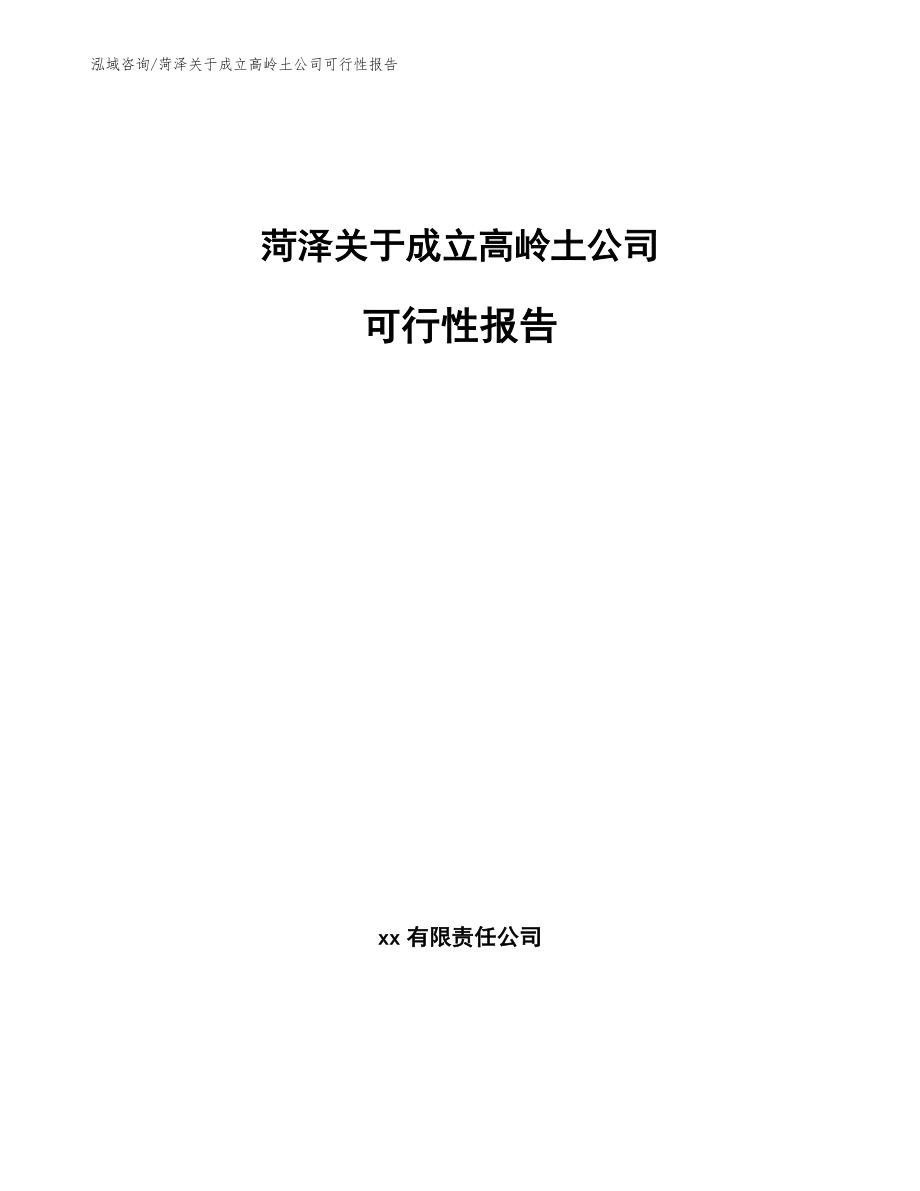 泓域咨询/菏泽关于成立高岭土公司可行性报告

菏泽关于成立高岭土公司

可行性报告

xx 有限责任公司